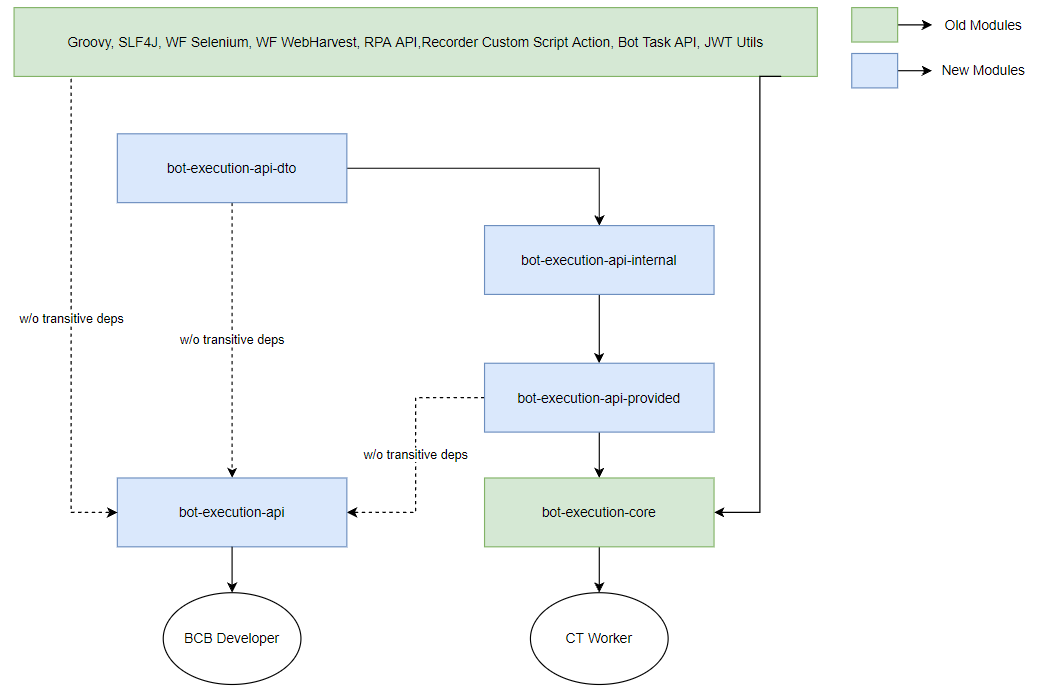 Groovy, SLF4J, WF Selenium, WF WebHarvest, RPA API,Recorder Custom Script Action, Bot Task API, JWT Utils

Old Modules

New Modules

bot-execution-api-dto

bot-execution-api-internal

w/o transitive deps

w/o transitive deps

bot-execution-api-provided

w/o transitive deps

bot-execution-api

bot-execution-core

BCB Developer

CT Worker